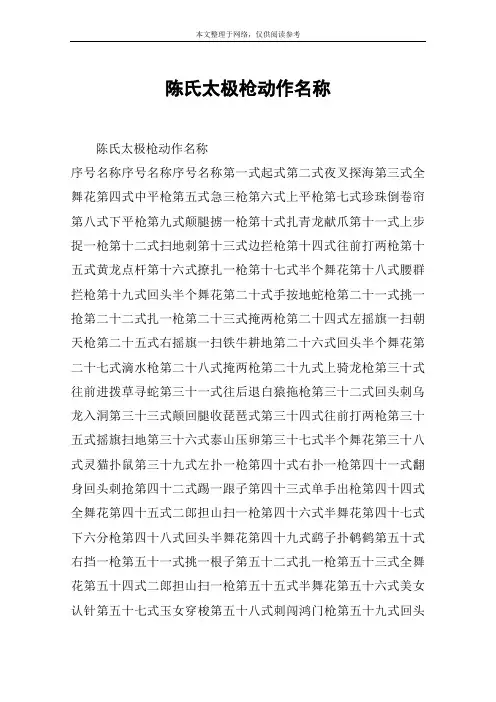 本文整理于网络，仅供阅读参考

陈氏太极枪动作名称

陈氏太极枪动作名称

序号名称序号名称序号名称第一式起式第二式夜叉探海第三式全舞花第四式中平枪第五式急三枪第六式上平枪第七式珍珠倒卷帘第八式下平枪第九式颠腿捞一枪第十式扎青龙献爪第十一式上步捉一枪第十二式扫地刺第十三式边拦枪第十四式往前打两枪第十五式黄龙点杆第十六式撩扎一枪第十七式半个舞花第十八式腰群拦枪第十九式回头半个舞花第二十式手按地蛇枪第二十一式挑一抢第二十二式扎一枪第二十三式掩两枪第二十四式左摇旗一扫朝天枪第二十五式右摇旗一扫铁牛耕地第二十六式回头半个舞花第二十七式滴水枪第二十八式掩两枪第二十九式上骑龙枪第三十式往前进拨草寻蛇第三十一式往后退白猿拖枪第三十二式回头刺乌龙入洞第三十三式颠回腿收琵琶式第三十四式往前打两枪第三十五式摇旗扫地第三十六式泰山压卵第三十七式半个舞花第三十八式灵猫扑鼠第三十九式左扑一枪第四十式右扑一枪第四十一式翻身回头刺抢第四十二式踢一跟子第四十三式单手出枪第四十四式全舞花第四十五式二郎担山扫一枪第四十六式半舞花第四十七式下六分枪第四十八式回头半舞花第四十九式鹞子扑鹌鹑第五十式右挡一枪第五十一式挑一根子第五十二式扎一枪第五十三式全舞花第五十四式二郎担山扫一枪第五十五式半舞花第五十六式美女认针第五十七式玉女穿梭第五十八式刺闯鸿门枪第五十九式回头